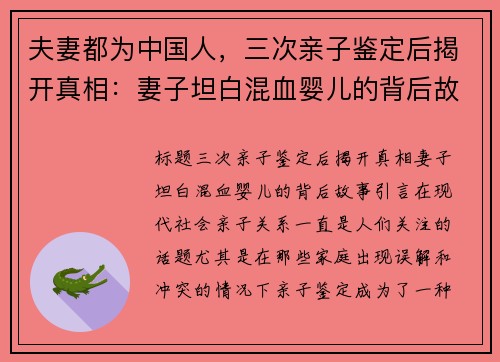 夫妻都为中国人，三次亲子鉴定后揭开真相：妻子坦白混血婴儿的背后故

标题三次亲子鉴定后揭开真相妻子坦白混血婴儿的背后故事引言在现代社会亲子关系一直是人们关注的话题尤其是在那些家庭出现误解和冲突的情况下亲子鉴定成为了一种